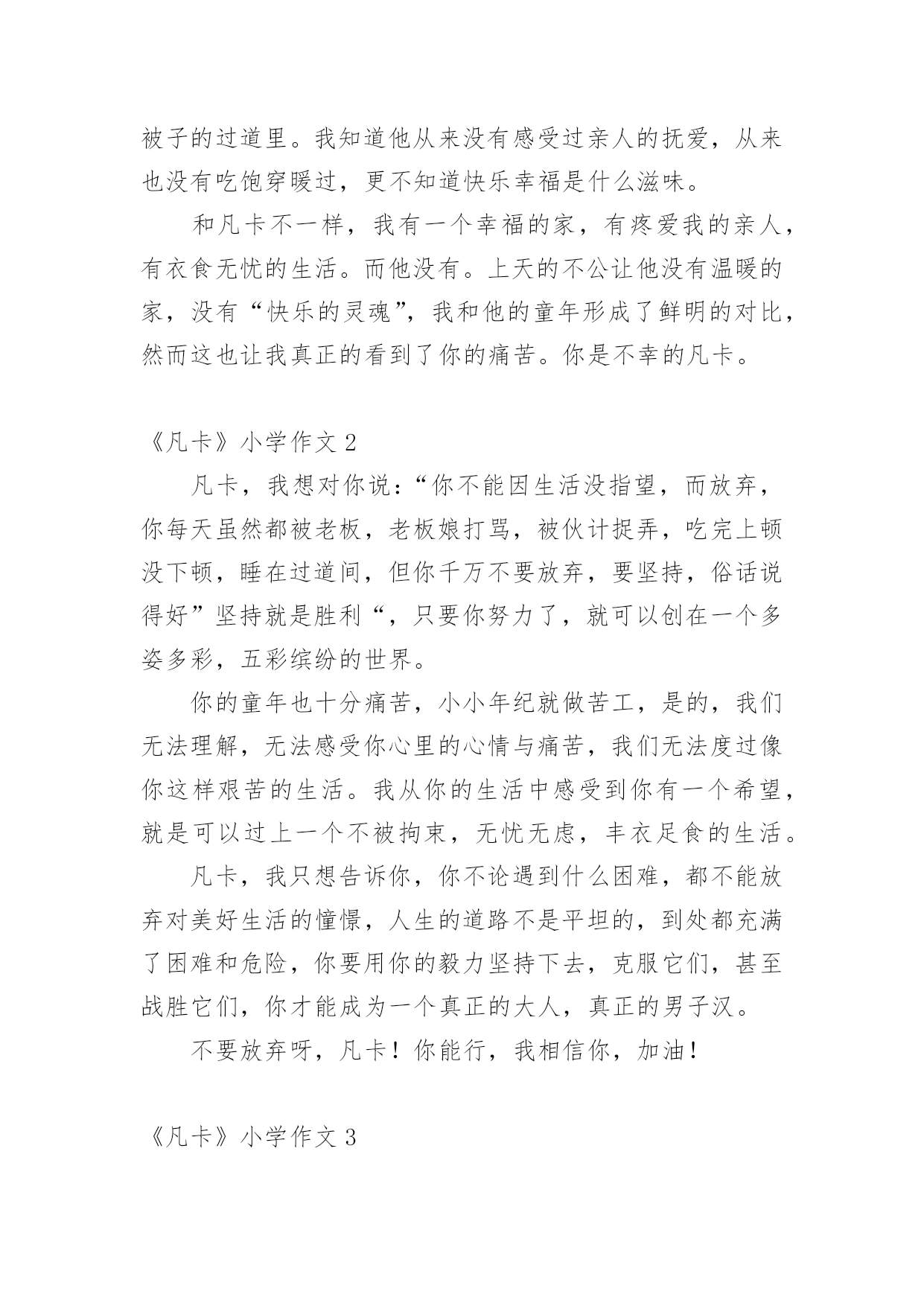 被子的过道里。我知道他从来没有感受过亲人的抚爱，从来也没有吃饱穿暖过，更不知道快乐幸福是什么滋味。

和凡卡不一样，我有一个幸福的家，有疼爱我的亲人，有衣食无忧的生活。而他没有。上天的不公让他没有温暖的家，没有“快乐的灵魂”，我和他的童年形成了鲜明的对比，然而这也让我真正的看到了你的痛苦。你是不幸的凡卡。

《凡卡》小学作文 2

凡卡，我想对你说：“你不能因生活没指望，而放弃，你每天虽然都被老板，老板娘打骂，被伙计捉弄，吃完上顿没下顿，睡在过道间，但你千万不要放弃，要坚持，俗话说得好”坚持就是胜利“，只要你努力了，就可以创在一个多姿多彩，五彩缤纷的世界。

你的童年也十分痛苦，小小年纪就做苦工，是的，我们无法理解，无法感受你心里的心情与痛苦，我们无法度过像你这样艰苦的生活。我从你的生活中感受到你有一个希望，就是可以过上一个不被拘束，无忧无虑，丰衣足食的生活。

凡卡，我只想告诉你，你不论遇到什么困难，都不能放弃对美好生活的憧憬，人生的道路不是平坦的，到处都充满了困难和危险，你要用你的毅力坚持下去，克服它们，甚至战胜它们，你才能成为一个真正的大人，真正的男子汉。

不要放弃呀，凡卡！你能行，我相信你，加油！

《凡卡》小学作文 3